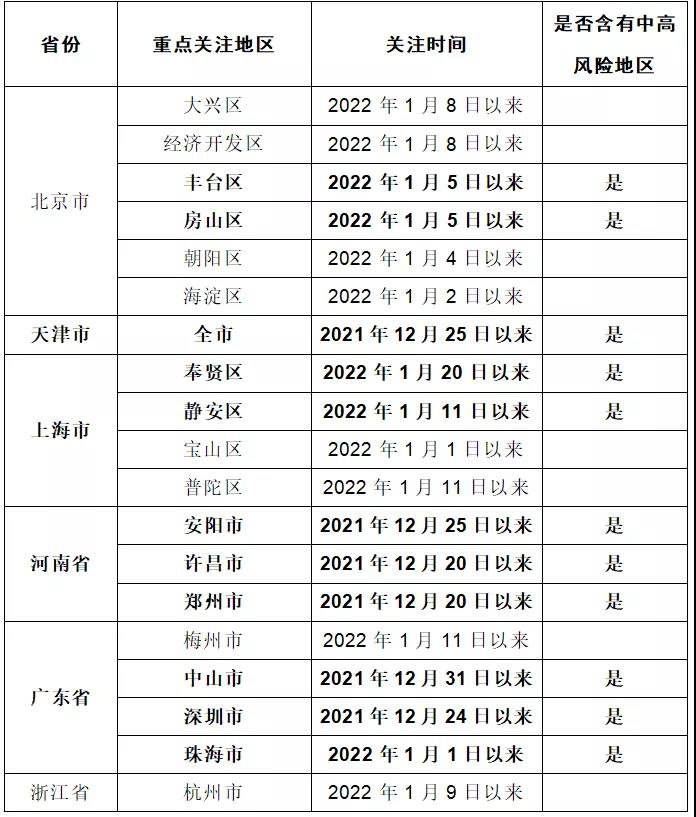 | 省份 | 重点关注地区 | 关注时间 | 是否含有中高风险地区 |
|---|---|---|---|
| 北京市 | 大兴区 | 2022 年 1 月 8 日以来 | |
| | 经济开发区 | 2022 年 1 月 8 日以来 | |
| | 丰台区 | 2022 年 1 月 5 日以来 | 是 |
| | 房山区 | 2022 年 1 月 5 日以来 | 是 |
| | 朝阳区 | 2022 年 1 月 4 日以来 | |
| | 海淀区 | 2022 年 1 月 2 日以来 | |
| 天津市 | 全市 | 2021 年 12 月 25 日以来 | 是 |
| 上海市 | 奉贤区 | 2022 年 1 月 20 日以来 | 是 |
| | 静安区 | 2022 年 1 月 11 日以来 | 是 |
| | 宝山区 | 2022 年 1 月 1 日以来 | |
| | 普陀区 | 2022 年 1 月 11 日以来 | |
| 河南省 | 安阳市 | 2021 年 12 月 25 日以来 | 是 |
| | 许昌市 | 2021 年 12 月 20 日以来 | 是 |
| | 郑州市 | 2021 年 12 月 20 日以来 | 是 |
| 广东省 | 梅州市 | 2022 年 1 月 11 日以来 | |
| | 中山市 | 2021 年 12 月 31 日以来 | 是 |
| | 深圳市 | 2021 年 12 月 24 日以来 | 是 |
| | 珠海市 | 2022 年 1 月 1 日以来 | 是 |
| 浙江省 | 杭州市 | 2022 年 1 月 9 日以来 | |